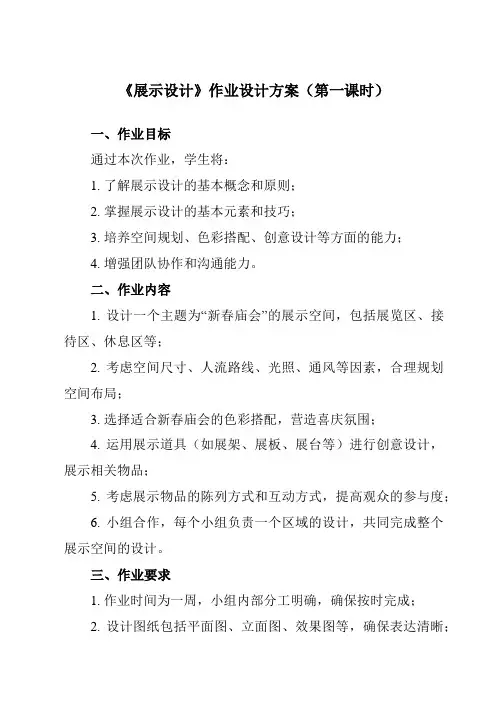 《展示设计》作业设计方案（第一课时）

一、作业目标

通过本次作业，学生将：

1. 了解展示设计的基本概念和原则；

2. 掌握展示设计的基本元素和技巧；

3. 培养空间规划、色彩搭配、创意设计等方面的能力；

4. 增强团队协作和沟通能力。

二、作业内容

1. 设计一个主题为“新春庙会”的展示空间，包括展览区、接待区、休息区等；

2. 考虑空间尺寸、人流路线、光照、通风等因素，合理规划空间布局；

3. 选择适合新春庙会的色彩搭配，营造喜庆氛围；

4. 运用展示道具（如展架、展板、展台等）进行创意设计，展示相关物品；

5. 考虑展示物品的陈列方式和互动方式，提高观众的参与度；

6. 小组合作，每个小组负责一个区域的设计，共同完成整个展示空间的设计。

三、作业要求

1. 作业时间为一周，小组内部分工明确，确保按时完成；

2. 设计图纸包括平面图、立面图、效果图等，确保表达清晰；